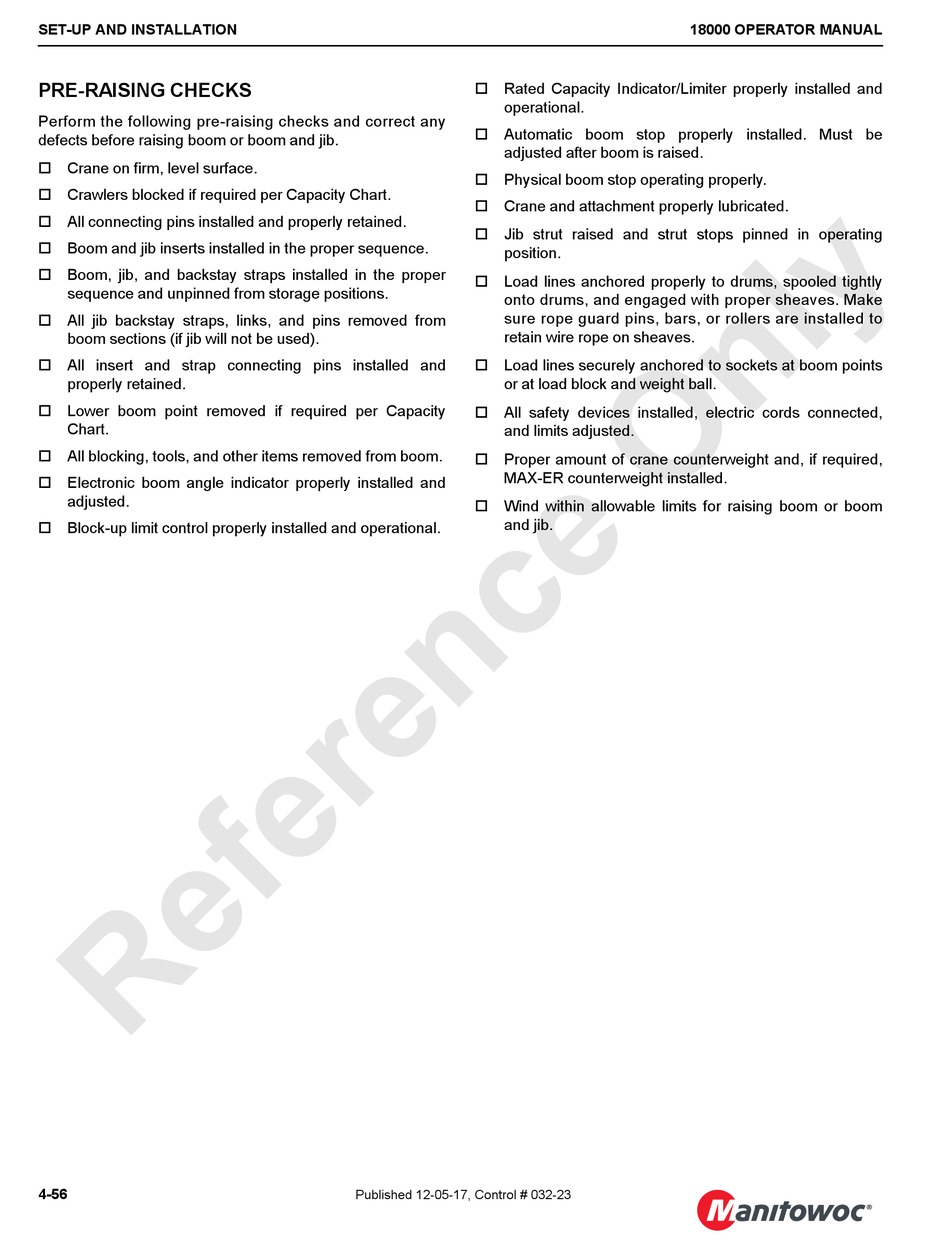 SET-UP AND INSTALLATION

18000 OPERATOR MANUAL

PRE-RAISING CHECKS

Perform the following pre-raising checks and correct any defects before raising boom or boom and jib.

☐ Crane on firm, level surface.

☐ Crawlers blocked if required per Capacity Chart.

☐ All connecting pins installed and properly retained.

☐ Boom and jib inserts installed in the proper sequence.

☐ Boom, jib, and backstay straps installed in the proper sequence and unpinned from storage positions.

☐ All jib backstay straps, links, and pins removed from boom sections (if jib will not be used).

☐ All insert and strap connecting pins installed and properly retained.

☐ Lower boom point removed if required per Capacity Chart.

☐ All blocking, tools, and other items removed from boom.

☐ Electronic boom angle indicator properly installed and adjusted.

☐ Block-up limit control properly installed and operational.

☐ Rated Capacity Indicator/Limiter properly installed and operational.

☐ Automatic boom stop properly installed. Must be adjusted after boom is raised.

☐ Physical boom stop operating properly.

☐ Crane and attachment properly lubricated.

☐ Jib strut raised and strut stops pinned in operating position.

☐ Load lines anchored properly to drums, spooled tightly onto drums, and engaged with proper sheaves. Make sure rope guard pins, bars, or rollers are installed to retain wire rope on sheaves.

☐ Load lines securely anchored to sockets at boom points or at load block and weight ball.

☐ All safety devices installed, electric cords connected, and limits adjusted.

☐ Proper amount of crane counterweight and, if required, MAX-ER counterweight installed.

☐ Wind within allowable limits for raising boom or boom and jib.

Reference Only

4-56

Published 12-05-17, Control # 032-23

Manitowoc®